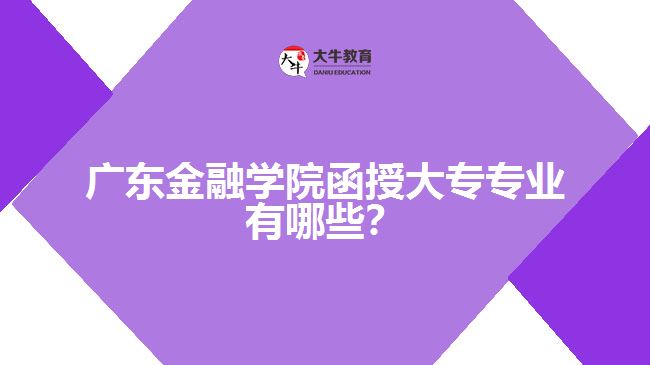 大牛
大牛教育
DANIU EDUCATION

广东金融学院函授大专专业有哪些?